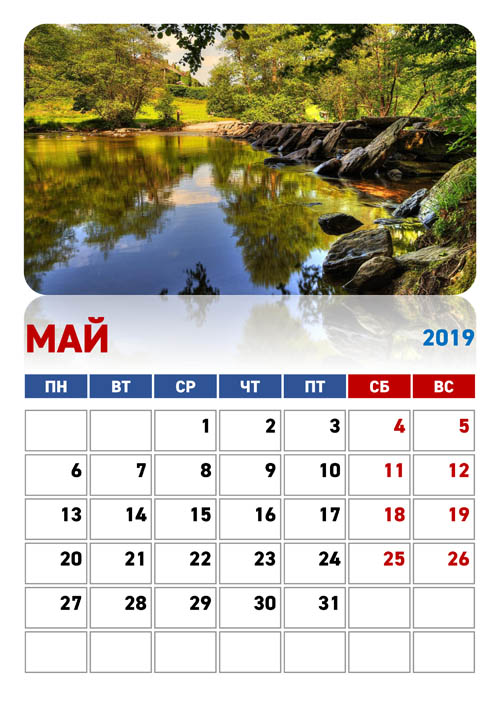 МАЙ

2019

| ПН | ВТ | СР | ЧТ | ПТ | СБ | ВС |
|---|---|---|---|---|---|---|
| | | 1 | 2 | 3 | 4 | 5 |
| 6 | 7 | 8 | 9 | 10 | 11 | 12 |
| 13 | 14 | 15 | 16 | 17 | 18 | 19 |
| 20 | 21 | 22 | 23 | 24 | 25 | 26 |
| 27 | 28 | 29 | 30 | 31 | | |
| | | | | | | |